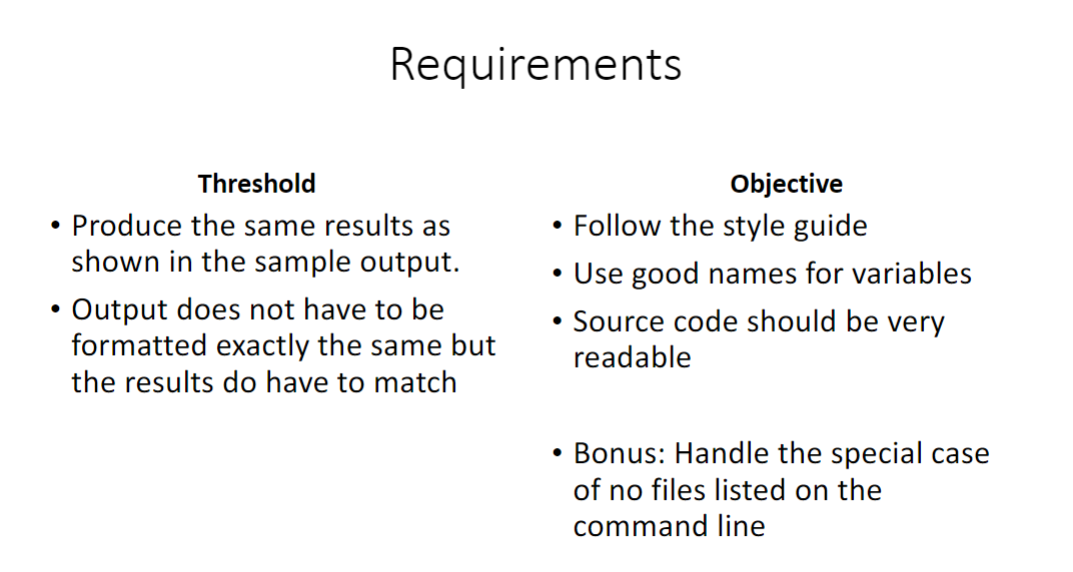 Requirements

Threshold

• Produce the same results as shown in the sample output.
• Output does not have to be formatted exactly the same but the results do have to match

Objective

• Follow the style guide
• Use good names for variables
• Source code should be very readable

• Bonus: Handle the special case of no files listed on the command line